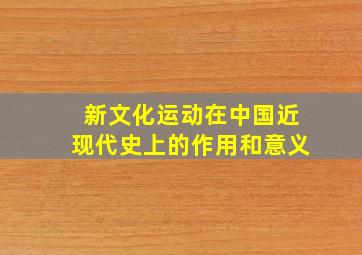 新文化运动在中国近现代史上的作用和意义